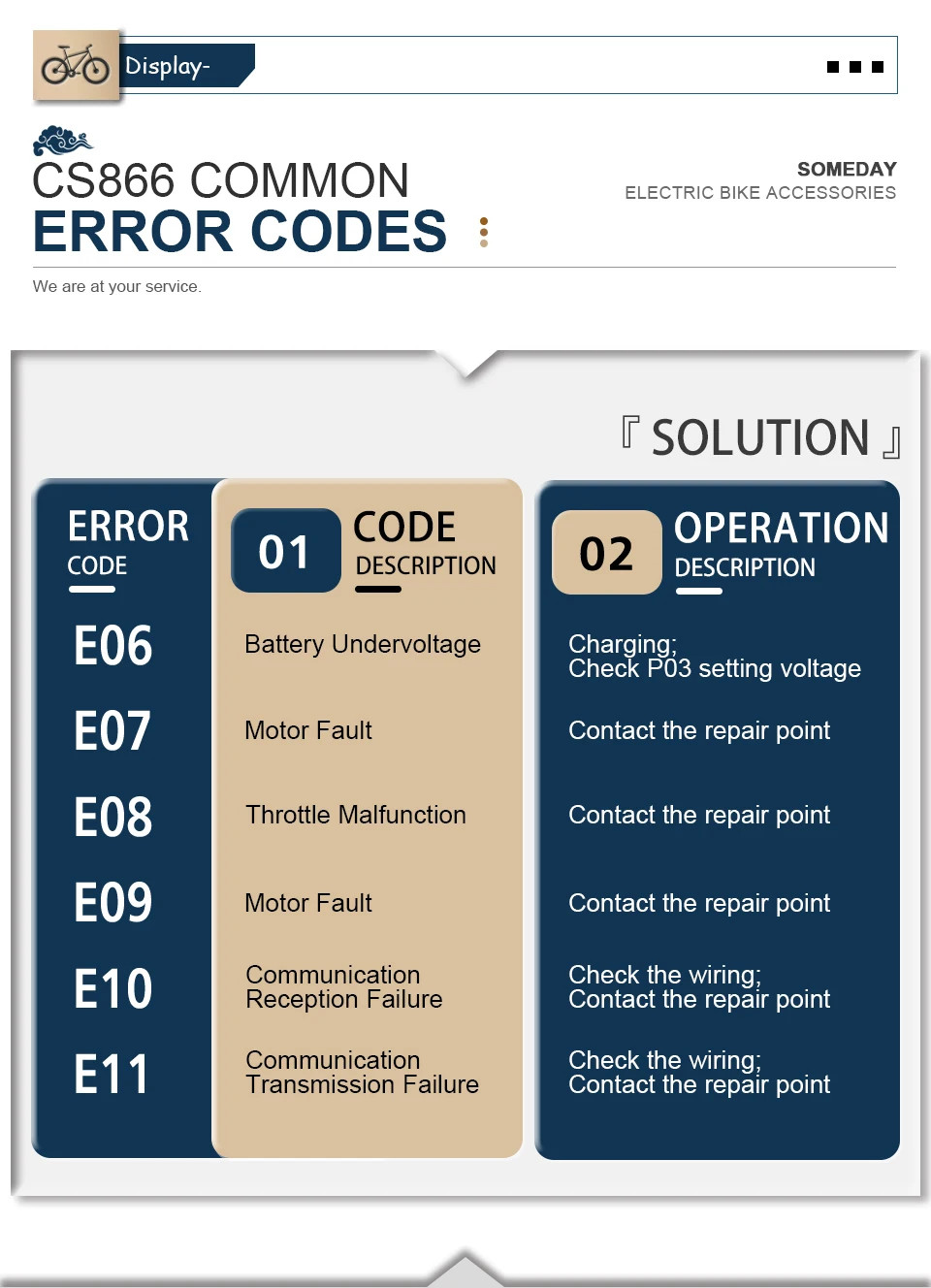 Display-

CS866 COMMON
ERROR CODES

SOMEDAY
ELECTRIC BIKE ACCESSORIES

We are at your service.

『 SOLUTION 』

| ERROR CODE | 01 CODE DESCRIPTION | 02 OPERATION DESCRIPTION |
|---|---|---|
| E06 | Battery Undervoltage | Charging; Check P03 setting voltage |
| E07 | Motor Fault | Contact the repair point |
| E08 | Throttle Malfunction | Contact the repair point |
| E09 | Motor Fault | Contact the repair point |
| E10 | Communication Reception Failure | Check the wiring; Contact the repair point |
| E11 | Communication Transmission Failure | Check the wiring; Contact the repair point |